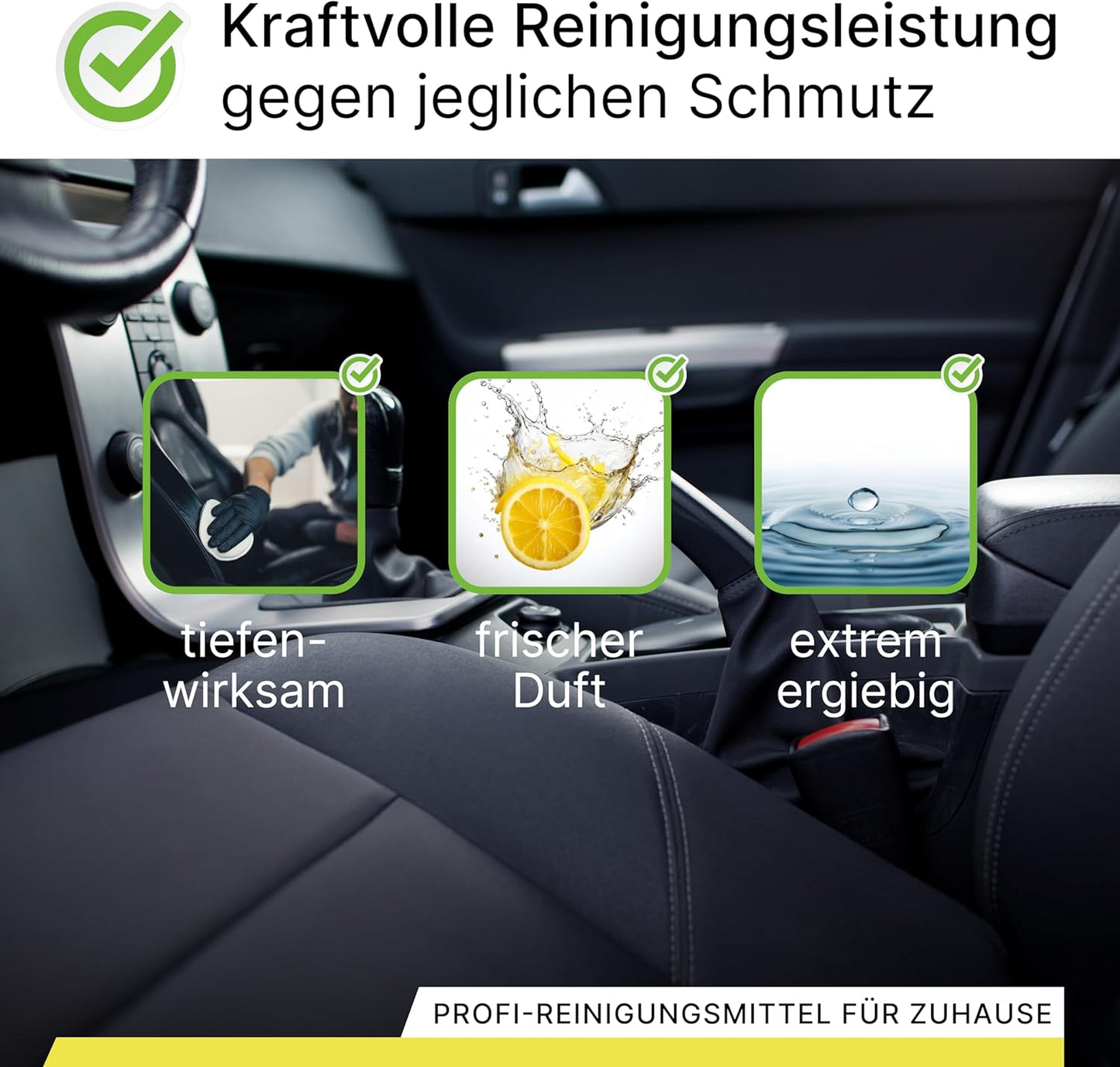 Kraftvolle Reinigungsleistung gegen jeglichen Schmutz

tiefenwirksam

frischer Duft

extrem ergiebig

PROFI-REINIGUNGSMITTEL FÜR ZUHAUSE